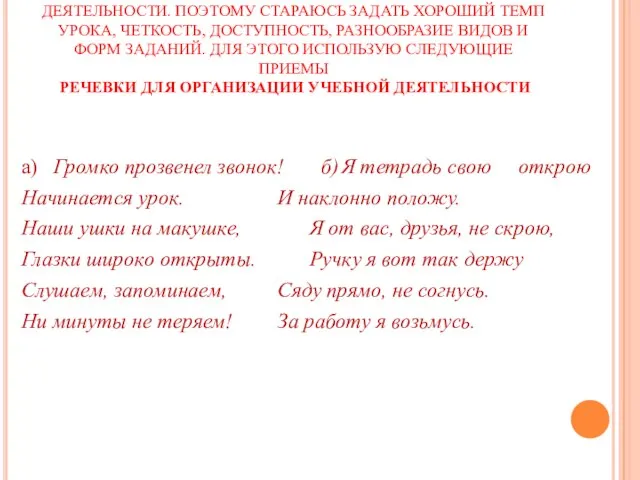 ДЕЯТЕЛЬНОСТИ. ПОЭТОМУ СТАРАЮСЬ ЗАДАТЬ ХОРОШИЙ ТЕМП УРОКА, ЧЕТКОСТЬ, ДОСТУПНОСТЬ, РАЗНООБРАЗИЕ ВИДОВ И ФОРМ ЗАДАНИЙ. ДЛЯ ЭТОГО ИСПОЛЬЗУЮ СЛЕДУЮЩИЕ ПРИЕМЫ

РЕЧЕВКИ ДЛЯ ОРГАНИЗАЦИИ УЧЕБНОЙ ДЕЯТЕЛЬНОСТИ

а) Громко прозвенел звонок!
Начинается урок.
Наши ушки на макушке,
Глазки широко открыты.
Слушаем, запоминаем,
Ни минуты не теряем!

б) Я тетрадь свою открою
И наклонно положу.
Я от вас, друзья, не скрою,
Ручку я вот так держу
Сяду прямо, не согнусь.
За работу я возьмусь.